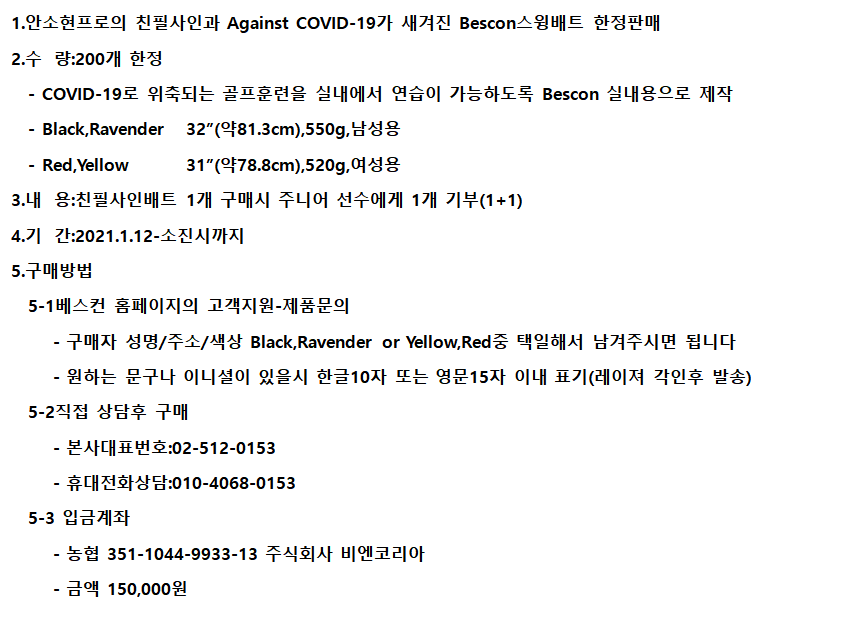 1.안소현프로의 친필사인과 Against COVID-19가 새겨진 Bescon스윙배트 한정판매

2.수 량:200개 한정

- COVID-19로 위축되는 골프훈련을 실내에서 연습이 가능하도록 Bescon 실내용으로 제작

- Black,Ravender 32"(약81.3cm),550g,남성용

- Red,Yellow 31"(약78.8cm),520g,여성용

3.내 용:친필사인배트 1개 구매시 주니어 선수에게 1개 기부(1+1)

4.기 간:2021.1.12-소진시까지

5.구매방법

5-1베스컨 홈페이지의 고객지원-제품문의

- 구매자 성명/주소/색상 Black,Ravender or Yellow,Red중 택일해서 남겨주시면 됩니다

- 원하는 문구나 이니셜이 있을시 한글10자 또는 영문15자 이내 표기(레이져 각인후 발송)

5-2직접 상담후 구매

- 본사대표번호:02-512-0153

- 휴대전화상담:010-4068-0153

5-3 입금계좌

- 농협 351-1044-9933-13 주식회사 비엔코리아

- 금액 150,000원